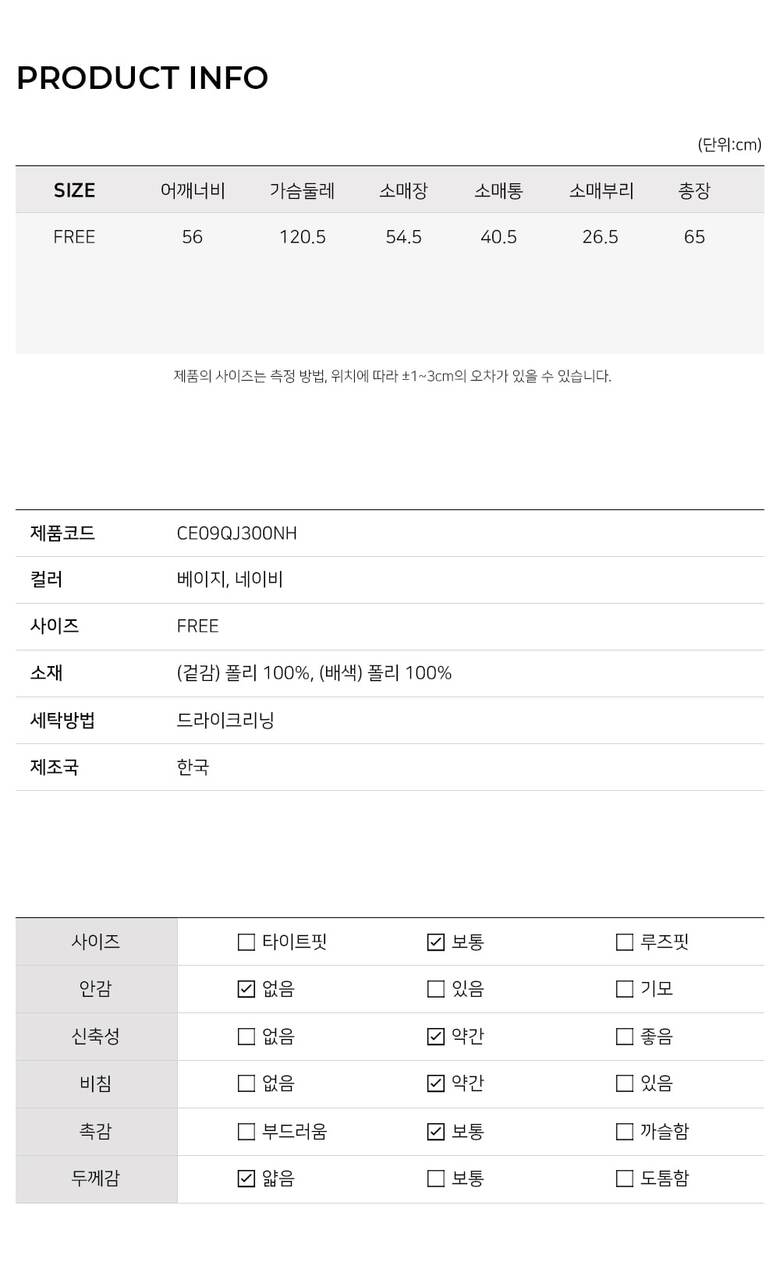 PRODUCT INFO

(단위:cm)

| SIZE | 어깨너비 | 가슴둘레 | 소매장 | 소매통 | 소매부리 | 총장 |
|---|---|---|---|---|---|---|
| FREE | 56 | 120.5 | 54.5 | 40.5 | 26.5 | 65 |

제품의 사이즈는 측정 방법, 위치에 따라 ±1~3cm의 오차가 있을 수 있습니다.

| 제품코드 | CE09QJ300NH |
|---|---|
| 컬러 | 베이지, 네이비 |
| 사이즈 | FREE |
| 소재 | (겉감) 폴리 100%, (배색) 폴리 100% |
| 세탁방법 | 드라이크리닝 |
| 제조국 | 한국 |

| 사이즈 | ☐ 타이트핏 | ☑ 보통 | ☐ 루즈핏 |
|---|---|---|---|
| 안감 | ☑ 없음 | ☐ 있음 | ☐ 기모 |
| 신축성 | ☐ 없음 | ☑ 약간 | ☐ 좋음 |
| 비침 | ☐ 없음 | ☑ 약간 | ☐ 있음 |
| 촉감 | ☐ 부드러움 | ☑ 보통 | ☐ 까슬함 |
| 두께감 | ☑ 얇음 | ☐ 보통 | ☐ 도톰함 |